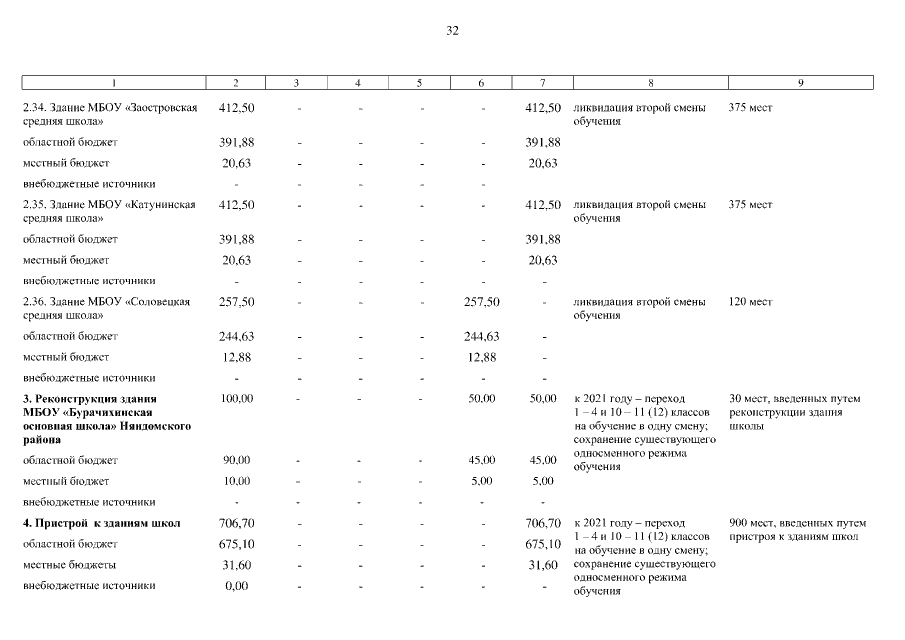 32

| 1 | 2 | 3 | 4 | 5 | 6 | 7 | 8 | 9 |
|---|---|---|---|---|---|---|---|---|
| 2.34. Здание МБОУ «Заостровская средняя школа» | 412,50 | - | - | - | - | 412,50 | ликвидация второй смены обучения | 375 мест |
| областной бюджет | 391,88 | - | - | - | - | 391,88 | | |
| местный бюджет | 20,63 | - | - | - | - | 20,63 | | |
| внебюджетные источники | - | - | - | - | - | | | |
| 2.35. Здание МБОУ «Катунинская средняя школа» | 412,50 | - | - | - | - | 412,50 | ликвидация второй смены обучения | 375 мест |
| областной бюджет | 391,88 | - | - | - | - | 391,88 | | |
| местный бюджет | 20,63 | - | - | - | - | 20,63 | | |
| внебюджетные источники | - | - | - | - | - | - | | |
| 2.36. Здание МБОУ «Соловецкая средняя школа» | 257,50 | - | - | - | 257,50 | - | ликвидация второй смены обучения | 120 мест |
| областной бюджет | 244,63 | - | - | - | 244,63 | - | | |
| местный бюджет | 12,88 | - | - | - | 12,88 | - | | |
| внебюджетные источники | - | - | - | - | - | - | | |
| **3. Реконструкция здания МБОУ «Бурачихинская основная школа» Няндомского района** | 100,00 | - | - | - | 50,00 | 50,00 | к 2021 году – переход 1 – 4 и 10 – 11 (12) классов на обучение в одну смену; сохранение существующего односменного режима обучения | 30 мест, введенных путем реконструкции здания школы |
| областной бюджет | 90,00 | - | - | - | 45,00 | 45,00 | | |
| местный бюджет | 10,00 | - | - | - | 5,00 | 5,00 | | |
| внебюджетные источники | - | - | - | - | - | - | | |
| **4. Пристрой к зданиям школ** | 706,70 | - | - | - | - | 706,70 | к 2021 году – переход 1 – 4 и 10 – 11 (12) классов на обучение в одну смену; сохранение существующего односменного режима обучения | 900 мест, введенных путем пристроя к зданиям школ |
| областной бюджет | 675,10 | - | - | - | - | 675,10 | | |
| местные бюджеты | 31,60 | - | - | - | - | 31,60 | | |
| внебюджетные источники | 0,00 | - | - | - | - | - | | |